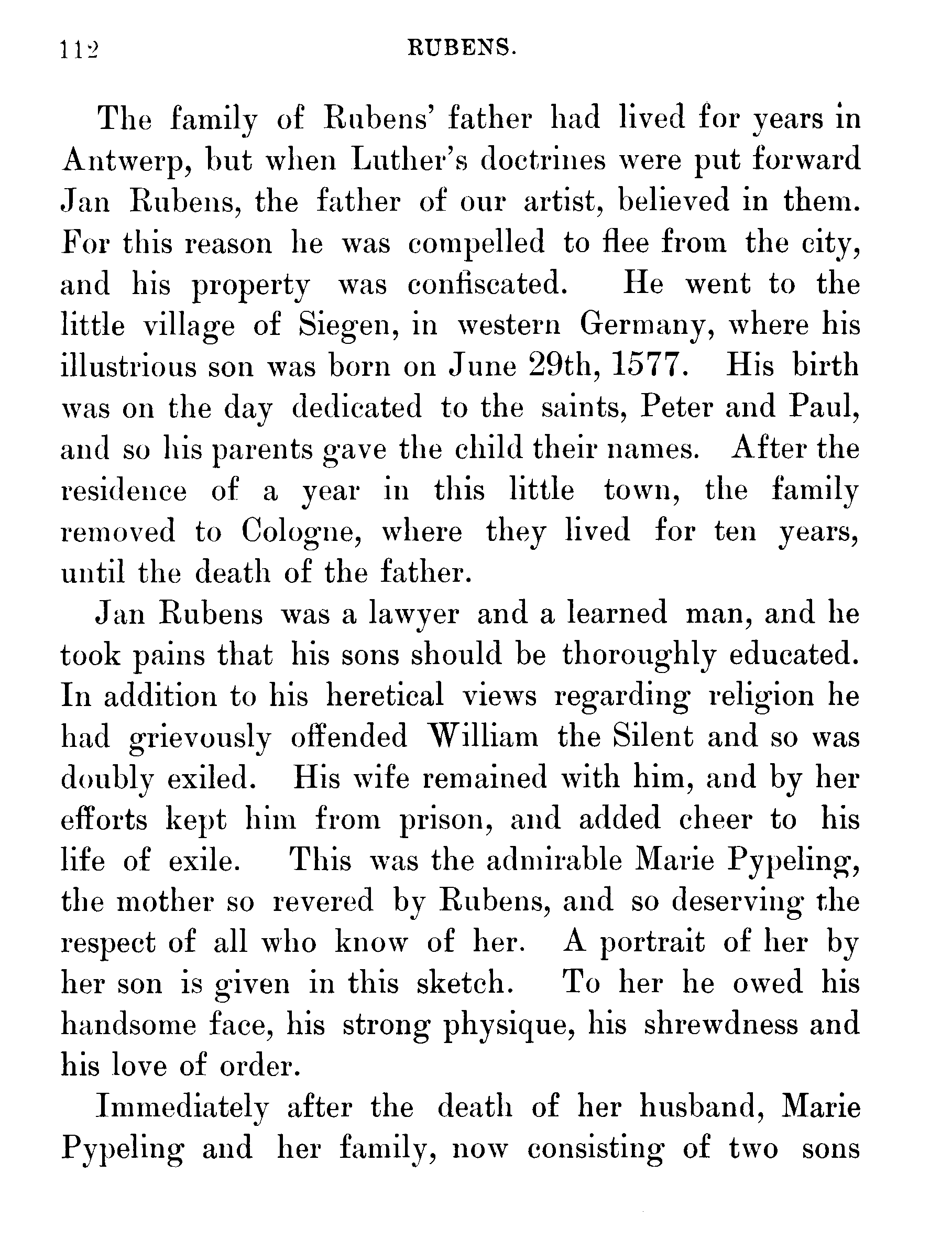 112 RUBENS.

The family of Rubens' father had lived for years in Antwerp, but when Luther's doctrines were put forward Jan Rubens, the father of our artist, believed in them. For this reason he was compelled to flee from the city, and his property was confiscated. He went to the little village of Siegen, in western Germany, where his illustrious son was born on June 29th, 1577. His birth was on the day dedicated to the saints, Peter and Paul, and so his parents gave the child their names. After the residence of a year in this little town, the family removed to Cologne, where they lived for ten years, until the death of the father.

Jan Rubens was a lawyer and a learned man, and he took pains that his sons should be thoroughly educated. In addition to his heretical views regarding religion he had grievously offended William the Silent and so was doubly exiled. His wife remained with him, and by her efforts kept him from prison, and added cheer to his life of exile. This was the admirable Marie Pypeling, the mother so revered by Rubens, and so deserving the respect of all who know of her. A portrait of her by her son is given in this sketch. To her he owed his handsome face, his strong physique, his shrewdness and his love of order.

Immediately after the death of her husband, Marie Pypeling and her family, now consisting of two sons